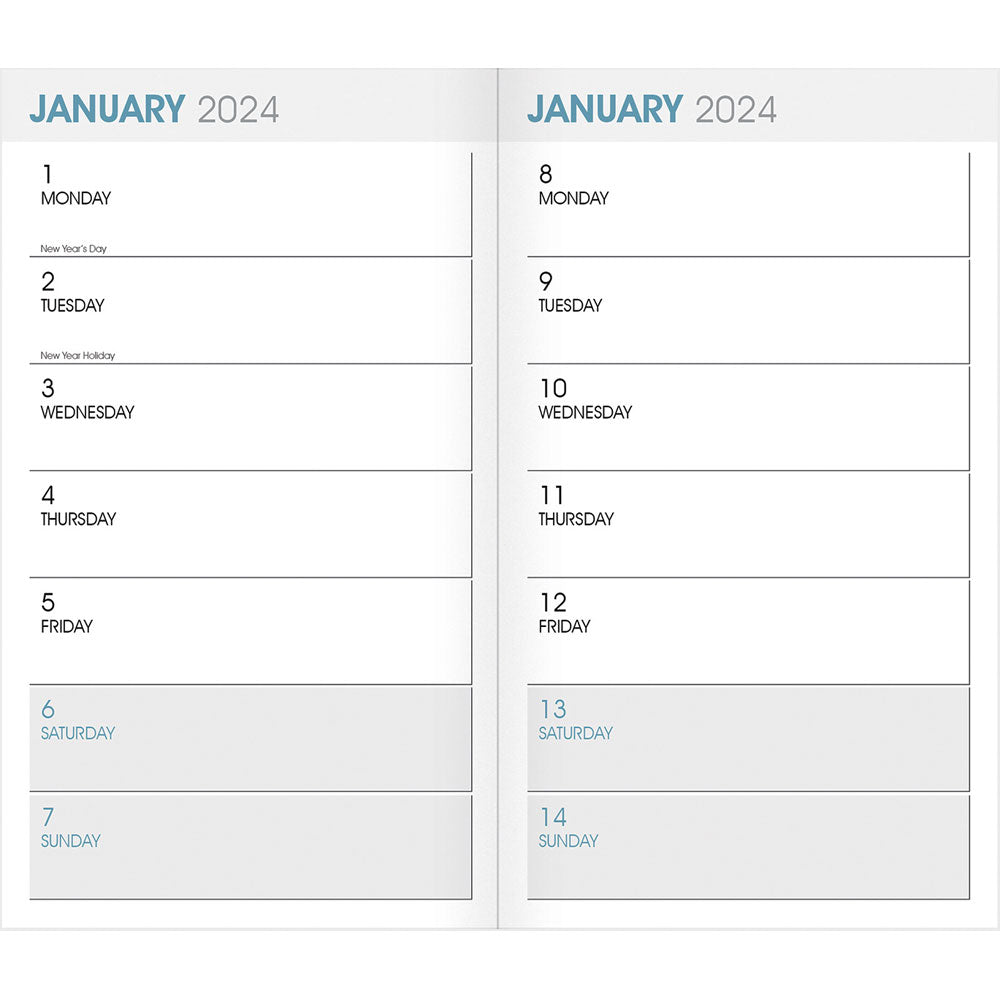 JANUARY 2024

1
MONDAY

New Year's Day

2
TUESDAY

New Year Holiday

3
WEDNESDAY

4
THURSDAY

5
FRIDAY

6
SATURDAY

7
SUNDAY

JANUARY 2024

8
MONDAY

9
TUESDAY

10
WEDNESDAY

11
THURSDAY

12
FRIDAY

13
SATURDAY

14
SUNDAY